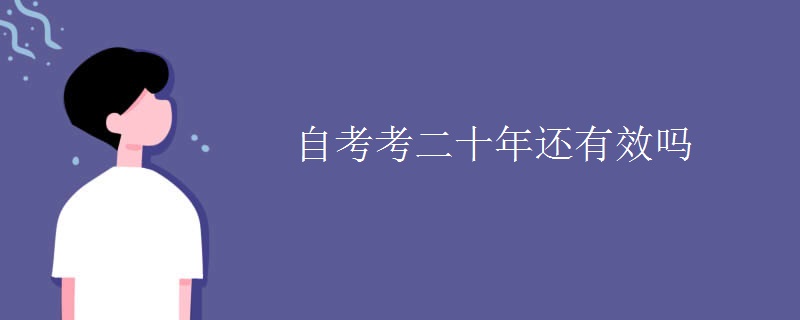 自考考二十年还有效吗